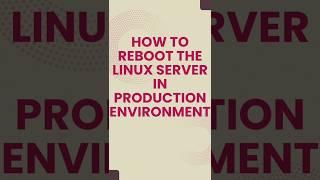 HOW TO REBOOT THE LINUX SERVER IN PRODUCTION ENVIRONMENT